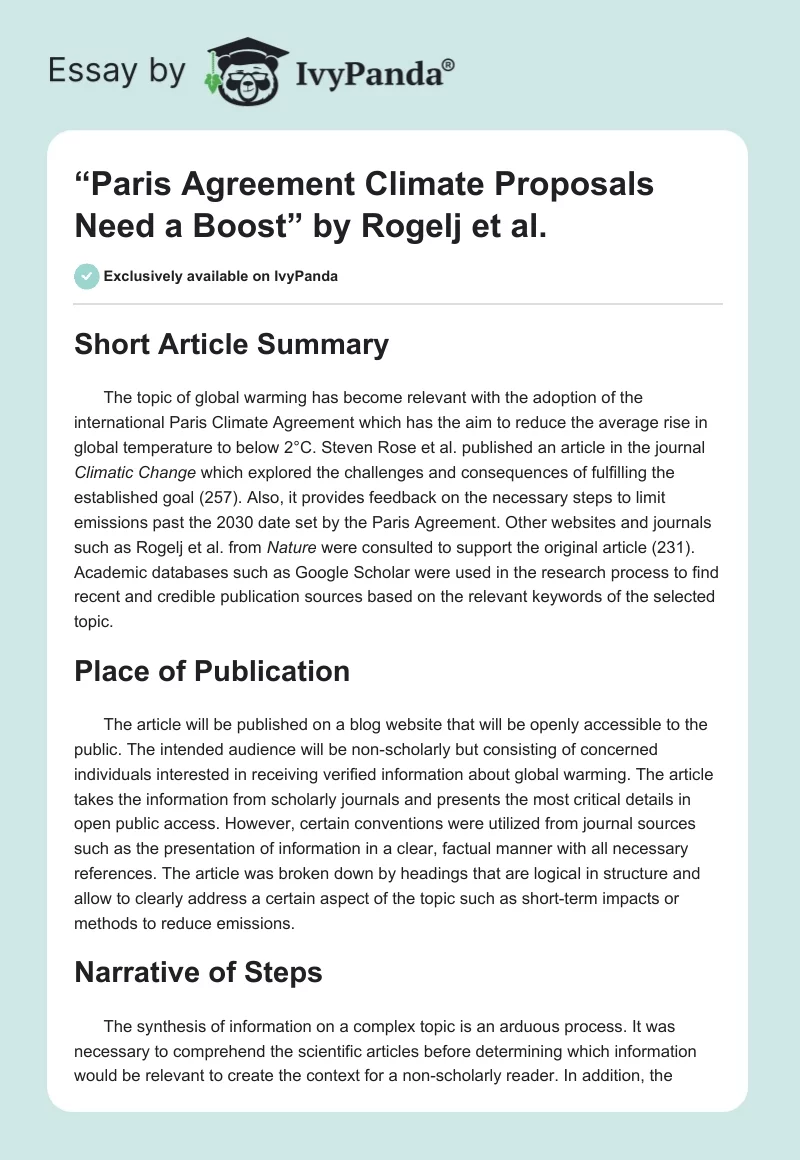 Essay by IvyPanda®

“Paris Agreement Climate Proposals Need a Boost” by Rogelj et al.

Exclusively available on IvyPanda

Short Article Summary

The topic of global warming has become relevant with the adoption of the international Paris Climate Agreement which has the aim to reduce the average rise in global temperature to below 2°C. Steven Rose et al. published an article in the journal Climatic Change which explored the challenges and consequences of fulfilling the established goal (257). Also, it provides feedback on the necessary steps to limit emissions past the 2030 date set by the Paris Agreement. Other websites and journals such as Rogelj et al. from Nature were consulted to support the original article (231). Academic databases such as Google Scholar were used in the research process to find recent and credible publication sources based on the relevant keywords of the selected topic.

Place of Publication

The article will be published on a blog website that will be openly accessible to the public. The intended audience will be non-scholarly but consisting of concerned individuals interested in receiving verified information about global warming. The article takes the information from scholarly journals and presents the most critical details in open public access. However, certain conventions were utilized from journal sources such as the presentation of information in a clear, factual manner with all necessary references. The article was broken down by headings that are logical in structure and allow to clearly address a certain aspect of the topic such as short-term impacts or methods to reduce emissions.

Narrative of Steps

The synthesis of information on a complex topic is an arduous process. It was necessary to comprehend the scientific articles before determining which information would be relevant to create the context for a non-scholarly reader. In addition, the